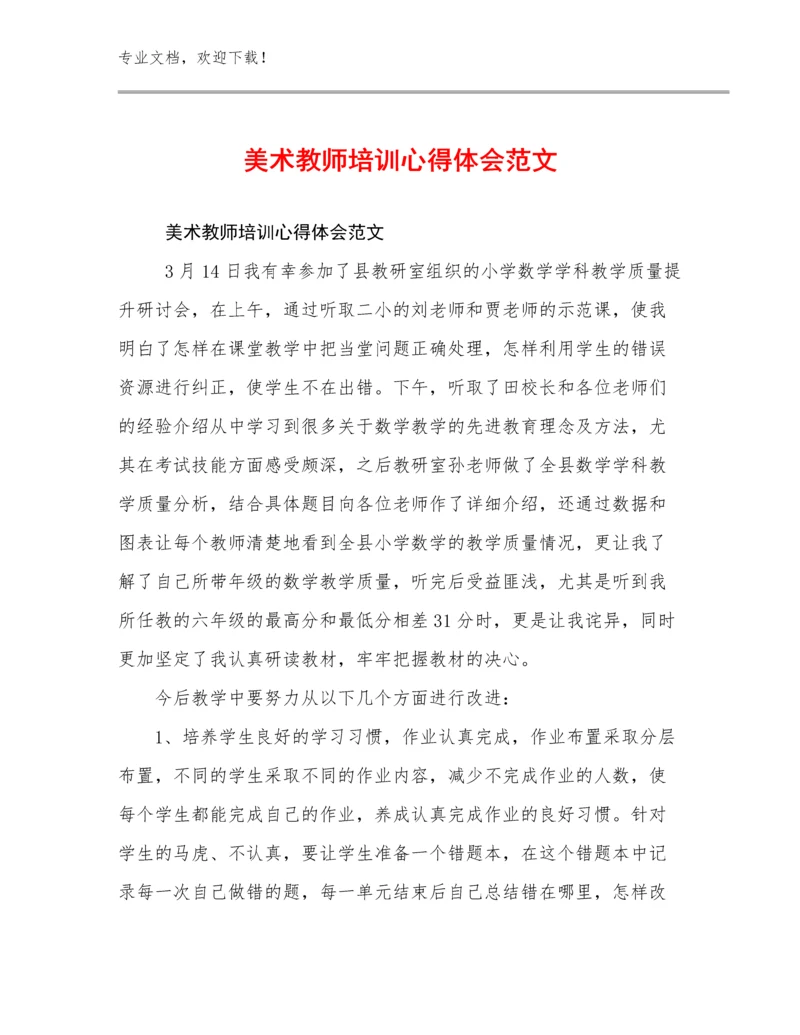 专业文档，欢迎下载！

美术教师培训心得体会范文

美术教师培训心得体会范文

3月14日我有幸参加了县教研室组织的小学数学学科教学质量提升研讨会，在上午，通过听取二小的刘老师和贾老师的示范课，使我明白了怎样在课堂教学中把当堂问题正确处理，怎样利用学生的错误资源进行纠正，使学生不在出错。下午，听取了田校长和各位老师们的经验介绍从中学习到很多关于数学教学的先进教育理念及方法，尤其在考试技能方面感受颇深，之后教研室孙老师做了全县数学学科教学质量分析，结合具体题目向各位老师作了详细介绍，还通过数据和图表让每个教师清楚地看到全县小学数学的教学质量情况，更让我了解了自己所带年级的数学教学质量，听完后受益匪浅，尤其是听到我所任教的六年级的最高分和最低分相差31分时，更是让我诧异，同时更加坚定了我认真研读教材，牢牢把握教材的决心。

今后教学中要努力从以下几个方面进行改进：

1、培养学生良好的学习习惯，作业认真完成，作业布置采取分层布置，不同的学生采取不同的作业内容，减少不完成作业的人数，使每个学生都能完成自己的作业，养成认真完成作业的良好习惯。针对学生的马虎、不认真，要让学生准备一个错题本，在这个错题本中记录每一次自己做错的题，每一单元结束后自己总结错在哪里，怎样改